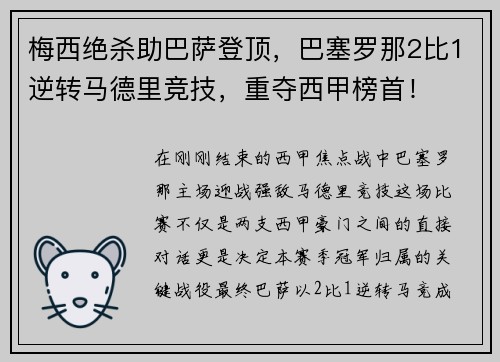 梅西绝杀助巴萨登顶，巴塞罗那2比1逆转马德里竞技，重夺西甲榜首！

在刚刚结束的西甲焦点战中巴塞罗那主场迎战强敌马德里竞技这场比赛不仅是两支西甲豪门之间的直接对话更是决定本赛季冠军归属的关键战役最终巴萨以2比1逆转马竞成